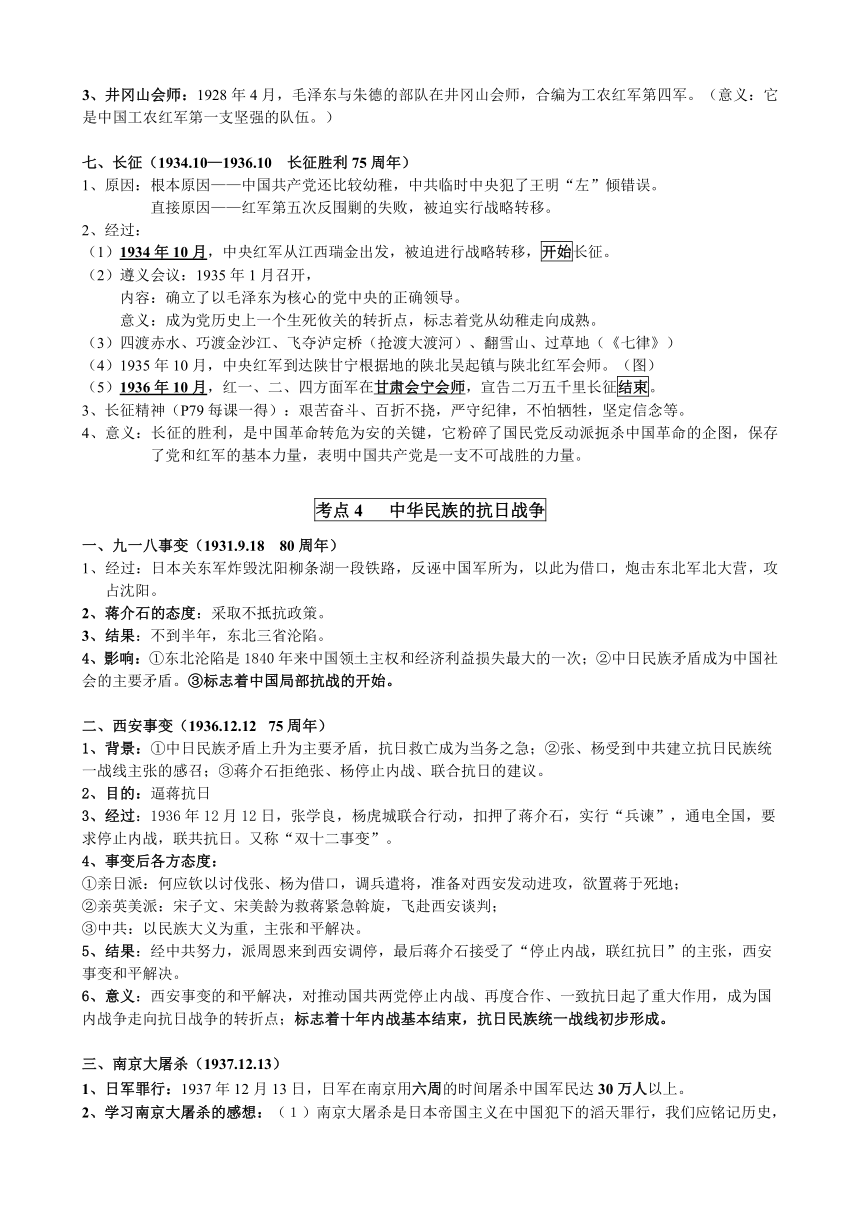 3、井冈山会师：1928 年 4 月，毛泽东与朱德的部队在井冈山会师，合编为工农红军第四军。（意义：它是中国工农红军第一支坚强的队伍。）

七、长征（1934.10—1936.10　长征胜利 75 周年）
1、原因：根本原因——中国共产党还比较幼稚，中共临时中央犯了王明“左”倾错误。
直接原因——红军第五次反围剿的失败，被迫实行战略转移。
2、经过：
（1）1934 年 10 月，中央红军从江西瑞金出发，被迫进行战略转移，开始长征。
（2）遵义会议：1935 年 1 月召开，
内容：确立了以毛泽东为核心的党中央的正确领导。
意义：成为党历史上一个生死攸关的转折点，标志着党从幼稚走向成熟。
（3）四渡赤水、巧渡金沙江、飞夺泸定桥（抢渡大渡河）、翻雪山、过草地（《七律》）
（4）1935 年 10 月，中央红军到达陕甘宁根据地的陕北吴起镇与陕北红军会师。（图）
（5）1936 年 10 月，红一、二、四方面军在甘肃会宁会师，宣告二万五千里长征结束。
3、长征精神（P79 每课一得）：艰苦奋斗、百折不挠，严守纪律，不怕牺牲，坚定信念等。
4、意义：长征的胜利，是中国革命转危为安的关键，它粉碎了国民党反动派扼杀中国革命的企图，保存了党和红军的基本力量，表明中国共产党是一支不可战胜的力量。

考点 4　中华民族的抗日战争

一、九一八事变（1931.9.18　80 周年）
1、经过：日本关东军炸毁沈阳柳条湖一段铁路，反诬中国军所为，以此为借口，炮击东北军北大营，攻占沈阳。
2、蒋介石的态度：采取不抵抗政策。
3、结果：不到半年，东北三省沦陷。
4、影响：①东北沦陷是 1840 年来中国领土主权和经济利益损失最大的一次；②中日民族矛盾成为中国社会的主要矛盾。③标志着中国局部抗战的开始。

二、西安事变（1936.12.12　75 周年）
1、背景：①中日民族矛盾上升为主要矛盾，抗日救亡成为当务之急；②张、杨受到中共建立抗日民族统一战线主张的感召；③蒋介石拒绝张、杨停止内战、联合抗日的建议。
2、目的：逼蒋抗日
3、经过：1936 年 12 月 12 日，张学良，杨虎城联合行动，扣押了蒋介石，实行“兵谏”，通电全国，要求停止内战，联共抗日。又称“双十二事变”。
4、事变后各方态度：
①亲日派：何应钦以讨伐张、杨为借口，调兵遣将，准备对西安发动进攻，欲置蒋于死地；
②亲英美派：宋子文、宋美龄为救蒋紧急斡旋，飞赴西安谈判；
③中共：以民族大义为重，主张和平解决。
5、结果：经中共努力，派周恩来到西安调停，最后蒋介石接受了“停止内战，联红抗日”的主张，西安事变和平解决。
6、意义：西安事变的和平解决，对推动国共两党停止内战、再度合作、一致抗日起了重大作用，成为国内战争走向抗日战争的转折点；标志着十年内战基本结束，抗日民族统一战线初步形成。

三、南京大屠杀（1937.12.13）
1、日军罪行：1937 年 12 月 13 日，日军在南京用六周的时间屠杀中国军民达 30 万人以上。
2、学习南京大屠杀的感想：（1）南京大屠杀是日本帝国主义在中国犯下的滔天罪行，我们应铭记历史，